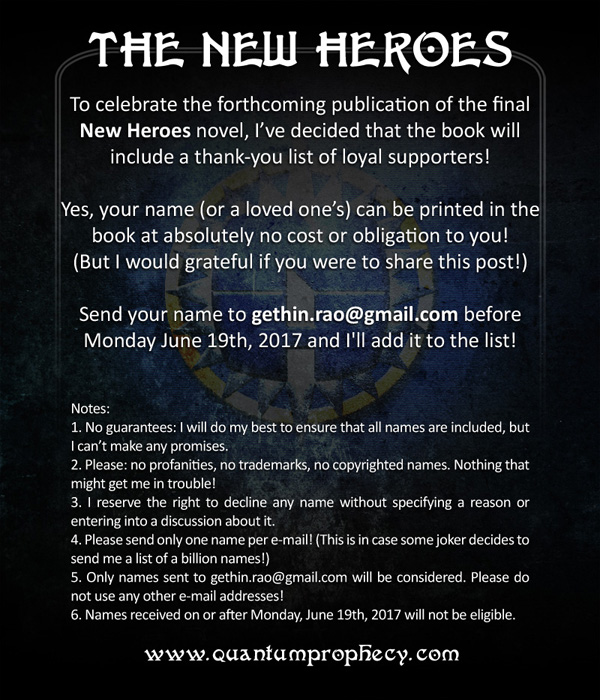 THE NEW HEROES

To celebrate the forthcoming publication of the final New Heroes novel, I've decided that the book will include a thank-you list of loyal supporters!

Yes, your name (or a loved one's) can be printed in the book at absolutely no cost or obligation to you! (But I would grateful if you were to share this post!)

Send your name to gethin.rao@gmail.com before Monday June 19th, 2017 and I'll add it to the list!

Notes:
1. No guarantees: I will do my best to ensure that all names are included, but I can't make any promises.
2. Please: no profanities, no trademarks, no copyrighted names. Nothing that might get me in trouble!
3. I reserve the right to decline any name without specifying a reason or entering into a discussion about it.
4. Please send only one name per e-mail! (This is in case some joker decides to send me a list of a billion names!)
5. Only names sent to gethin.rao@gmail.com will be considered. Please do not use any other e-mail addresses!
6. Names received on or after Monday, June 19th, 2017 will not be eligible.

www.quantumprophecy.com